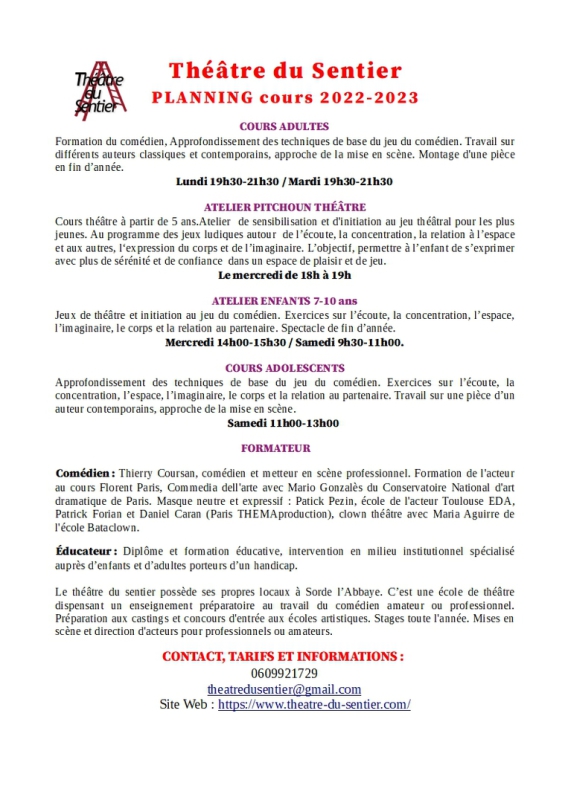 Théâtre du Sentier

Théâtre du Sentier
PLANNING cours 2022-2023

COURS ADULTES
Formation du comédien, Approfondissement des techniques de base du jeu du comédien. Travail sur différents auteurs classiques et contemporains, approche de la mise en scène. Montage d'une pièce en fin d'année.
Lundi 19h30-21h30 / Mardi 19h30-21h30

ATELIER PITCHOUN THÉÂTRE
Cours théâtre à partir de 5 ans.Atelier de sensibilisation et d'initiation au jeu théâtral pour les plus jeunes. Au programme des jeux ludiques autour de l'écoute, la concentration, la relation à l'espace et aux autres, l'expression du corps et de l'imaginaire. L'objectif, permettre à l'enfant de s'exprimer avec plus de sérénité et de confiance dans un espace de plaisir et de jeu.
Le mercredi de 18h à 19h

ATELIER ENFANTS 7-10 ans
Jeux de théâtre et initiation au jeu du comédien. Exercices sur l'écoute, la concentration, l'espace, l'imaginaire, le corps et la relation au partenaire. Spectacle de fin d'année.
Mercredi 14h00-15h30 / Samedi 9h30-11h00.

COURS ADOLESCENTS
Approfondissement des techniques de base du jeu du comédien. Exercices sur l'écoute, la concentration, l'espace, l'imaginaire, le corps et la relation au partenaire. Travail sur une pièce d'un auteur contemporains, approche de la mise en scène.
Samedi 11h00-13h00

FORMATEUR

Comédien : Thierry Coursan, comédien et metteur en scène professionnel. Formation de l'acteur au cours Florent Paris, Commedia dell'arte avec Mario Gonzalès du Conservatoire National d'art dramatique de Paris. Masque neutre et expressif : Patick Pezin, école de l'acteur Toulouse EDA, Patrick Forian et Daniel Caran (Paris THEMAproduction), clown théâtre avec Maria Aguirre de l'école Bataclown.

Éducateur : Diplôme et formation éducative, intervention en milieu institutionnel spécialisé auprès d'enfants et d'adultes porteurs d'un handicap.

Le théâtre du sentier possède ses propres locaux à Sorde l'Abbaye. C'est une école de théâtre dispensant un enseignement préparatoire au travail du comédien amateur ou professionnel. Préparation aux castings et concours d'entrée aux écoles artistiques. Stages toute l'année. Mises en scène et direction d'acteurs pour professionnels ou amateurs.

CONTACT, TARIFS ET INFORMATIONS :
0609921729
theatredusentier@gmail.com
Site Web : https://www.theatre-du-sentier.com/